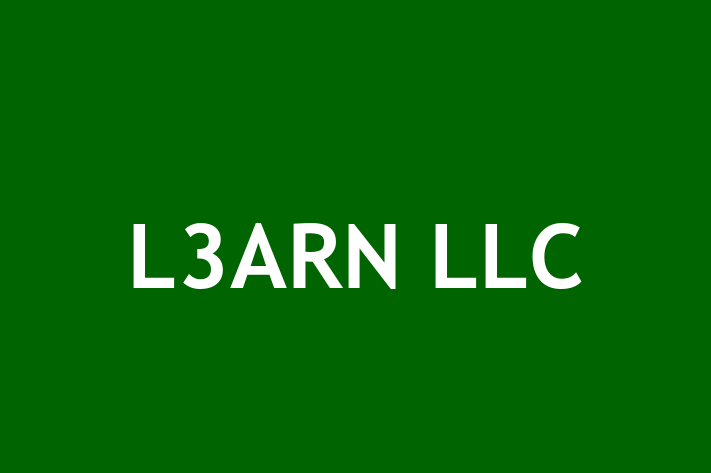 L3ARN LLC